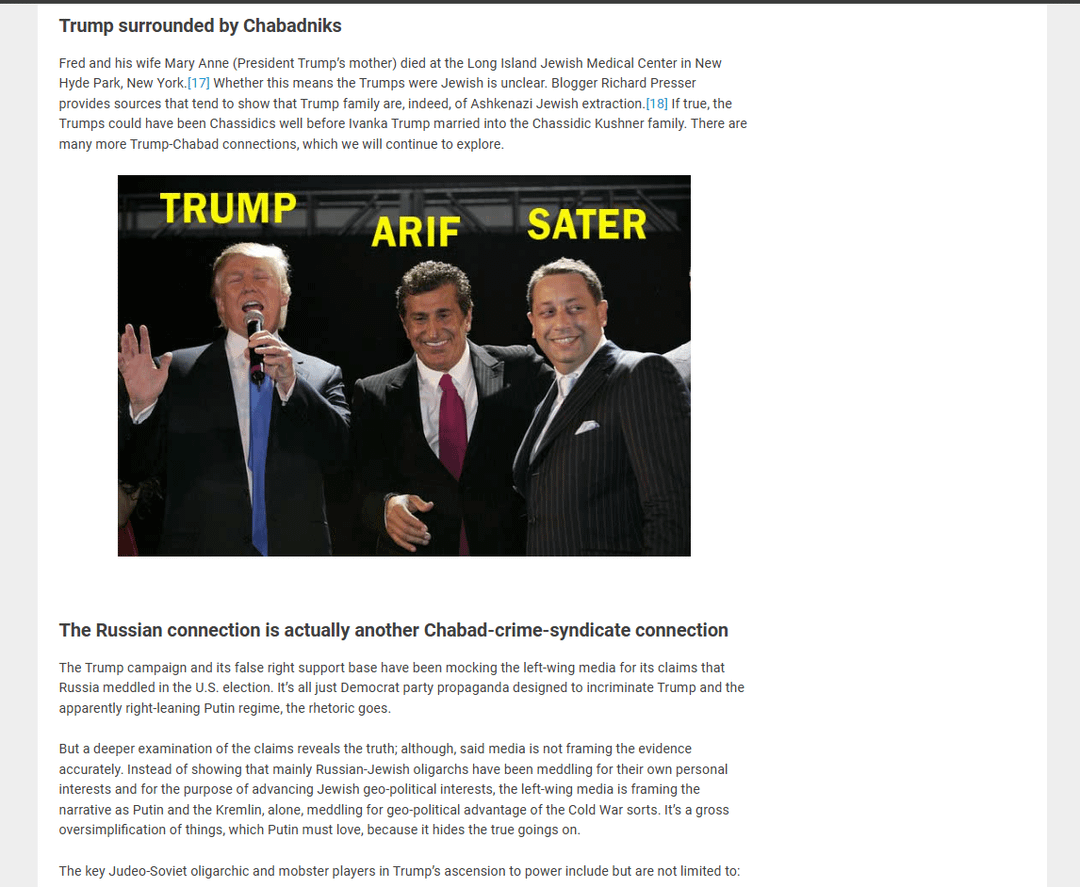 Trump surrounded by Chabadniks

Fred and his wife Mary Anne (President Trump's mother) died at the Long Island Jewish Medical Center in New Hyde Park, New York.[17] Whether this means the Trumps were Jewish is unclear. Blogger Richard Presser provides sources that tend to show that Trump family are, indeed, of Ashkenazi Jewish extraction.[18] If true, the Trumps could have been Chassidics well before Ivanka Trump married into the Chassidic Kushner family. There are many more Trump-Chabad connections, which we will continue to explore.

TRUMP
ARIF
SATER

The Russian connection is actually another Chabad-crime-syndicate connection

The Trump campaign and its false right support base have been mocking the left-wing media for its claims that Russia meddled in the U.S. election. It's all just Democrat party propaganda designed to incriminate Trump and the apparently right-leaning Putin regime, the rhetoric goes.

But a deeper examination of the claims reveals the truth; although, said media is not framing the evidence accurately. Instead of showing that mainly Russian-Jewish oligarchs have been meddling for their own personal interests and for the purpose of advancing Jewish geo-political interests, the left-wing media is framing the narrative as Putin and the Kremlin, alone, meddling for geo-political advantage of the Cold War sorts. It's a gross oversimplification of things, which Putin must love, because it hides the true goings on.

The key Judeo-Soviet oligarchic and mobster players in Trump's ascension to power include but are not limited to: